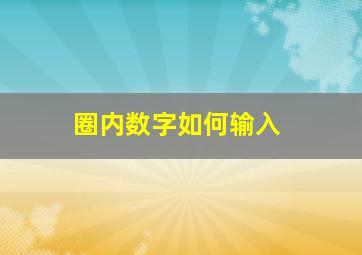 圈内数字如何输入